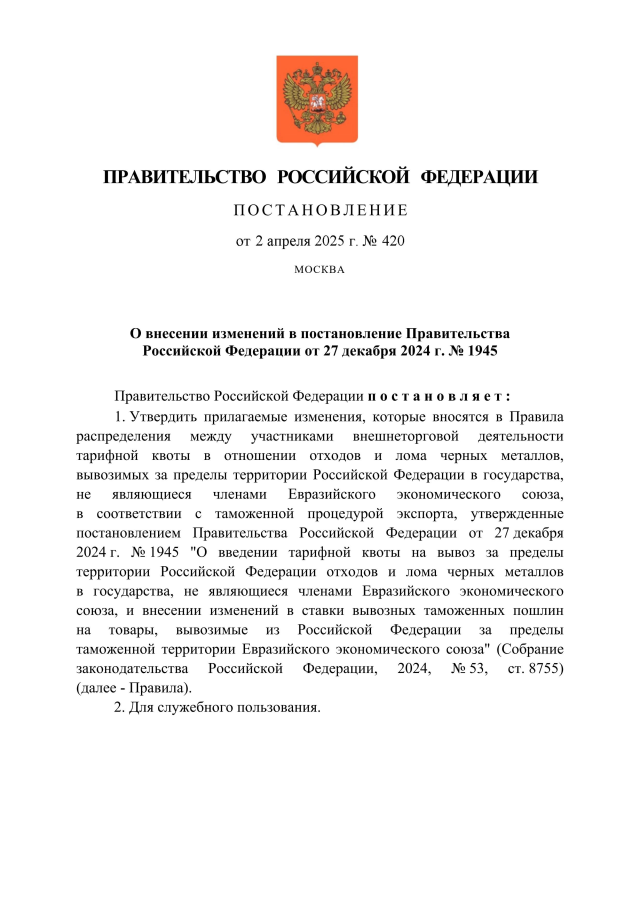 ПРАВИТЕЛЬСТВО РОССИЙСКОЙ ФЕДЕРАЦИИ

ПОСТАНОВЛЕНИЕ

от 2 апреля 2025 г. № 420

МОСКВА

О внесении изменений в постановление Правительства Российской Федерации от 27 декабря 2024 г. № 1945

Правительство Российской Федерации постановляет:

1. Утвердить прилагаемые изменения, которые вносятся в Правила распределения между участниками внешнеторговой деятельности тарифной квоты в отношении отходов и лома черных металлов, вывозимых за пределы территории Российской Федерации в государства, не являющиеся членами Евразийского экономического союза, в соответствии с таможенной процедурой экспорта, утвержденные постановлением Правительства Российской Федерации от 27 декабря 2024 г. № 1945 "О введении тарифной квоты на вывоз за пределы территории Российской Федерации отходов и лома черных металлов в государства, не являющиеся членами Евразийского экономического союза, и внесении изменений в ставки вывозных таможенных пошлин на товары, вывозимые из Российской Федерации за пределы таможенной территории Евразийского экономического союза" (Собрание законодательства Российской Федерации, 2024, № 53, ст. 8755) (далее - Правила).

2. Для служебного пользования.